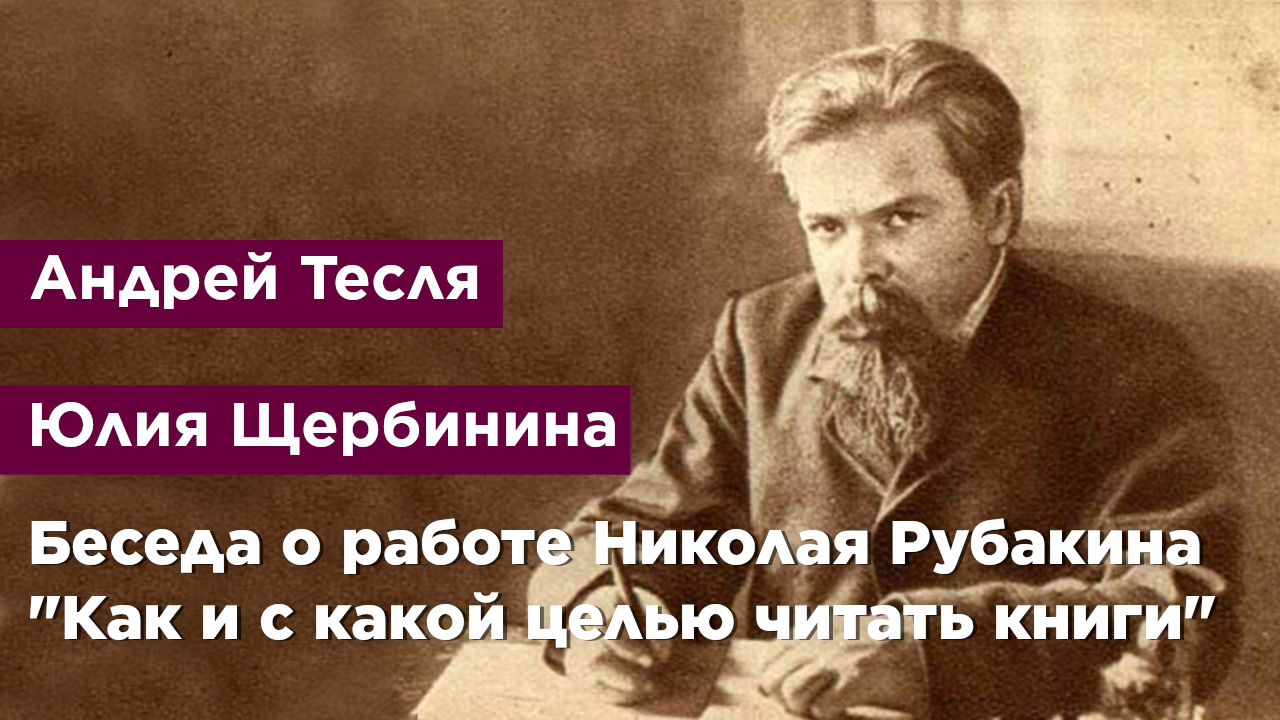 Андрей Тесля

Юлия Щербинина

Беседа о работе Николая Рубакина "Как и с какой целью читать книги"